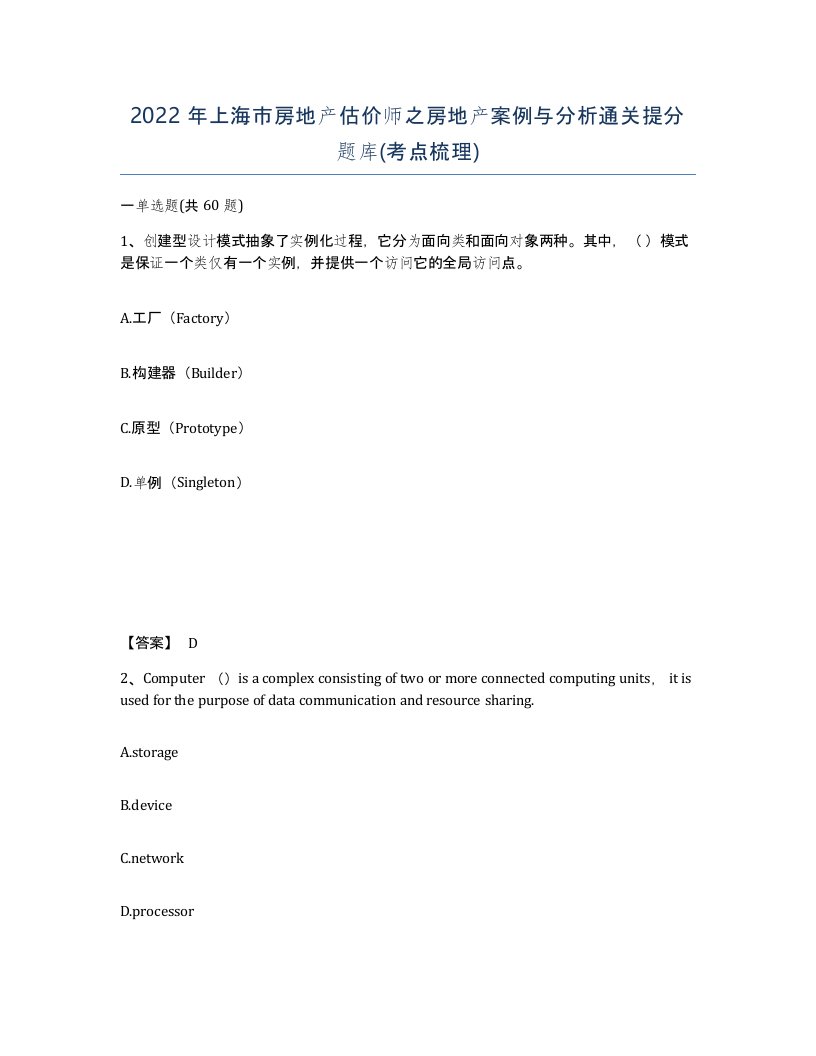 2022 年上海市房地产估价师之房地产案例与分析通关提分题库(考点梳理)

一单选题(共 60 题)

1、创建型设计模式抽象了实例化过程，它分为面向类和面向对象两种。其中，（）模式是保证一个类仅有一个实例，并提供一个访问它的全局访问点。

A.工厂（Factory）

B.构建器（Builder）

C.原型（Prototype）

D.单例（Singleton）

【答案】 D

2、Computer （）is a complex consisting of two or more connected computing units， it is used for the purpose of data communication and resource sharing.

A.storage

B.device

C.network

D.processor